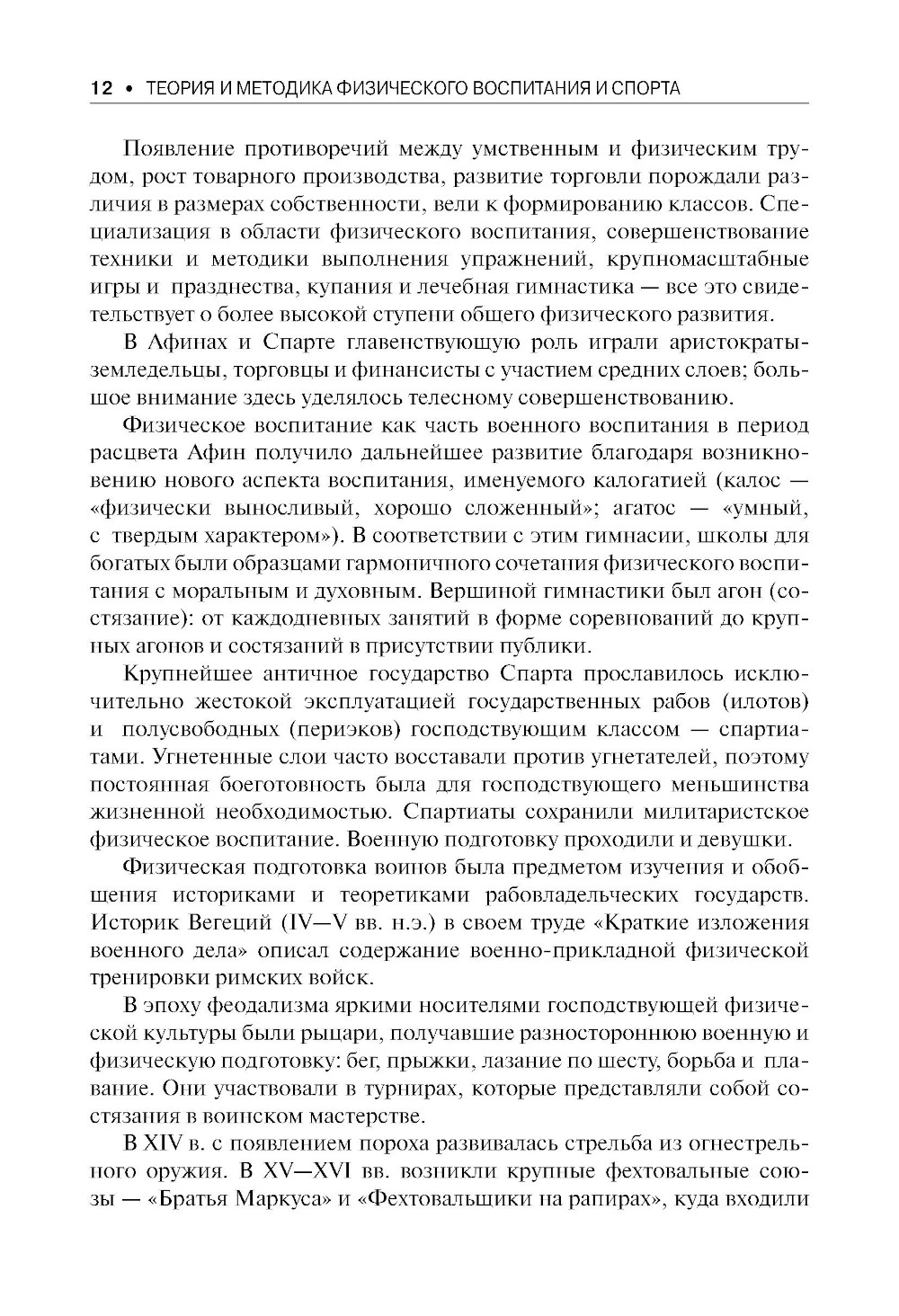 12 • ТЕОРИЯ И МЕТОДИКА ФИЗИЧЕСКОГО ВОСПИТАНИЯ И СПОРТА

Появление противоречий между умственным и физическим трудом, рост товарного производства, развитие торговли порождали различия в размерах собственности, вели к формированию классов. Специализация в области физического воспитания, совершенствование техники и методики выполнения упражнений, крупномасштабные игры и празднества, купания и лечебная гимнастика — все это свидетельствует о более высокой ступени общего физического развития.

В Афинах и Спарте главенствующую роль играли аристократы-земледельцы, торговцы и финансисты с участием средних слоев; большое внимание здесь уделялось телесному совершенствованию.

Физическое воспитание как часть военного воспитания в период расцвета Афин получило дальнейшее развитие благодаря возникновению нового аспекта воспитания, именуемого калогатией (калос — «физически выносливый, хорошо сложенный»; агатос — «умный, с твердым характером»). В соответствии с этим гимнасии, школы для богатых были образцами гармоничного сочетания физического воспитания с моральным и духовным. Вершиной гимнастики был агон (состязание): от каждодневных занятий в форме соревнований до крупных агонов и состязаний в присутствии публики.

Крупнейшее античное государство Спарта прославилось исключительно жестокой эксплуатацией государственных рабов (илотов) и полусвободных (периэков) господствующим классом — спартиатами. Угнетенные слои часто восставали против угнетателей, поэтому постоянная боеготовность была для господствующего меньшинства жизненной необходимостью. Спартиаты сохранили милитаристское физическое воспитание. Военную подготовку проходили и девушки.

Физическая подготовка воинов была предметом изучения и обобщения историками и теоретиками рабовладельческих государств. Историк Вегеций (IV—V вв. н.э.) в своем труде «Краткие изложения военного дела» описал содержание военно-прикладной физической тренировки римских войск.

В эпоху феодализма яркими носителями господствующей физической культуры были рыцари, получавшие разностороннюю военную и физическую подготовку: бег, прыжки, лазание по шесту, борьба и плавание. Они участвовали в турнирах, которые представляли собой состязания в воинском мастерстве.

В XIV в. с появлением пороха развивалась стрельба из огнестрельного оружия. В XV—XVI вв. возникли крупные фехтовальные союзы — «Братья Маркуса» и «Фехтовальщики на рапирах», куда входили